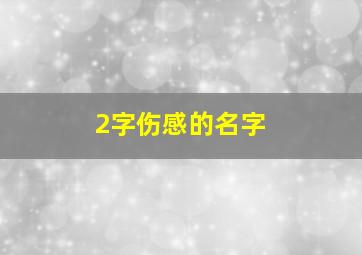 2字伤感的名字